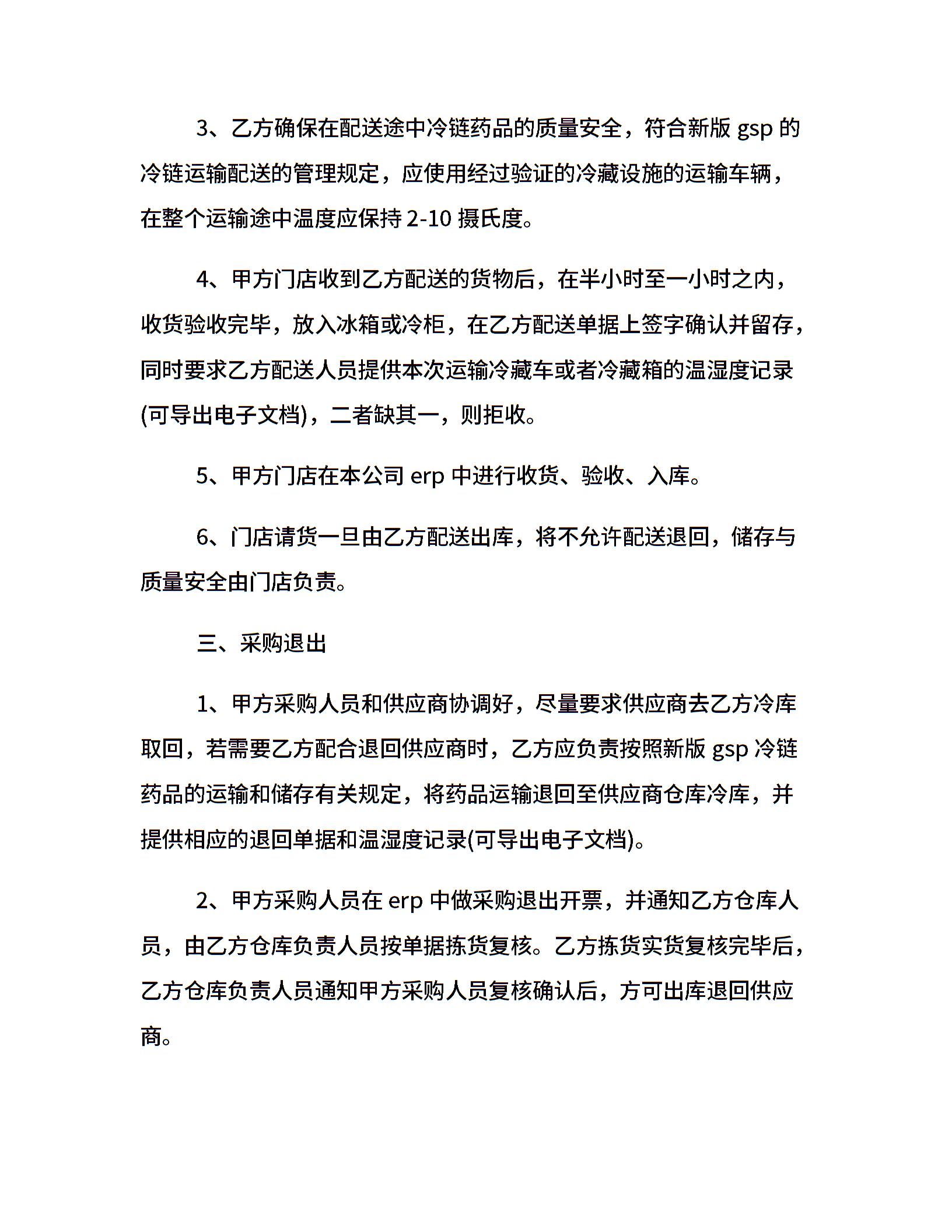 3、乙方确保在配送途中冷链药品的质量安全，符合新版 gsp 的冷链运输配送的管理规定，应使用经过验证的冷藏设施的运输车辆，在整个运输途中温度应保持 2-10 摄氏度。

4、甲方门店收到乙方配送的货物后，在半小时至一小时之内，收货验收完毕，放入冰箱或冷柜，在乙方配送单据上签字确认并留存，同时要求乙方配送人员提供本次运输冷藏车或者冷藏箱的温湿度记录(可导出电子文档)，二者缺其一，则拒收。

5、甲方门店在本公司 erp 中进行收货、验收、入库。

6、门店请货一旦由乙方配送出库，将不允许配送退回，储存与质量安全由门店负责。

三、采购退出

1、甲方采购人员和供应商协调好，尽量要求供应商去乙方冷库取回，若需要乙方配合退回供应商时，乙方应负责按照新版 gsp 冷链药品的运输和储存有关规定，将药品运输退回至供应商仓库冷库，并提供相应的退回单据和温湿度记录(可导出电子文档)。

2、甲方采购人员在 erp 中做采购退出开票，并通知乙方仓库人员，由乙方仓库负责人员按单据拣货复核。乙方拣货实货复核完毕后，乙方仓库负责人员通知甲方采购人员复核确认后，方可出库退回供应商。